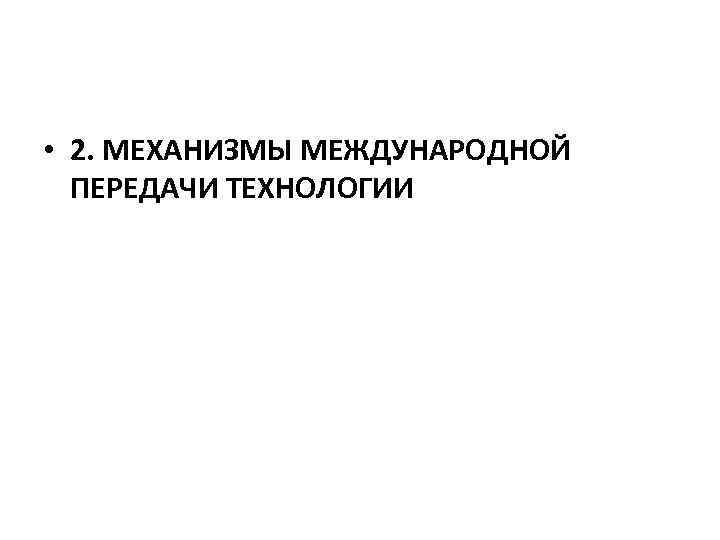 • 2. МЕХАНИЗМЫ МЕЖДУНАРОДНОЙ ПЕРЕДАЧИ ТЕХНОЛОГИИ